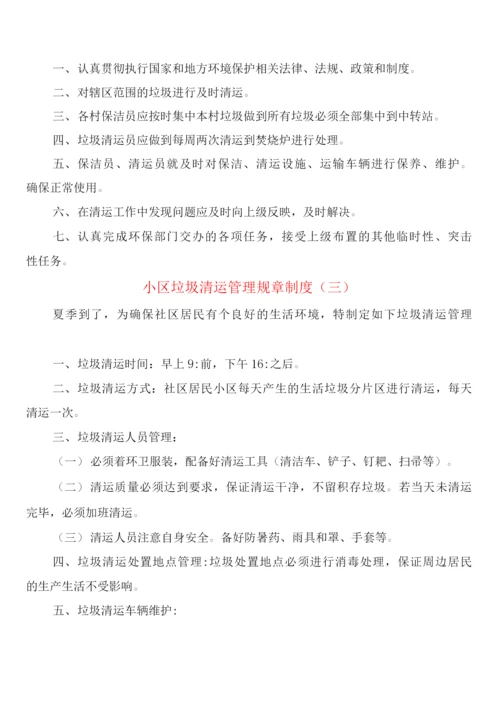 一、认真贯彻执行国家和地方环境保护相关法律、法规、政策和制度。

二、对辖区范围的垃圾进行及时清运。

三、各村保洁员应按时集中本村垃圾做到所有垃圾必须全部集中到中转站。

四、垃圾清运员应做到每周两次清运到焚烧炉进行处理。

五、保洁员、清运员就及时对保洁、清运设施、运输车辆进行保养、维护。确保正常使用。

六、在清运工作中发现问题应及时向上级反映，及时解决。

七、认真完成环保部门交办的各项任务，接受上级布置的其他临时性、突击性任务。

小区垃圾清运管理规章制度（三）

夏季到了，为确保社区居民有个良好的生活环境，特制定如下垃圾清运管理

一、垃圾清运时间：早上9:前，下午16:之后。

二、垃圾清运方式：社区居民小区每天产生的生活垃圾分片区进行清运，每天清运一次。

三、垃圾清运人员管理：

（一）必须着环卫服装，配备好清运工具（清洁车、铲子、钉耙、扫帚等）。

（二）清运质量必须达到要求，保证清运干净，不留积存垃圾。若当天未清运完毕，必须加班清运。

（三）清运人员注意自身安全。备好防暑药、雨具和罩、手套等。

四、垃圾清运处置地点管理：垃圾处置地点必须进行消毒处理，保证周边居民的生产生活不受影响。

五、垃圾清运车辆维护：